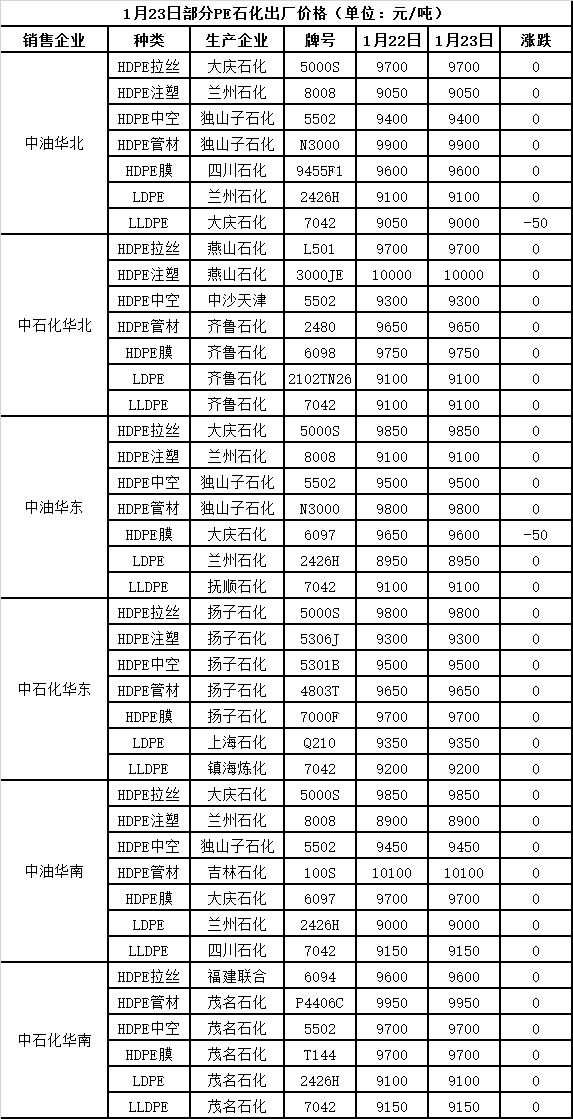 1月23日部分PE石化出厂价格（单位：元/吨）

| 销售企业 | 种类 | 生产企业 | 牌号 | 1月22日 | 1月23日 | 涨跌 |
|---|---|---|---|---|---|---|
| 中油华北 | HDPE拉丝 | 大庆石化 | 5000S | 9700 | 9700 | 0 |
| | HDPE注塑 | 兰州石化 | 8008 | 9050 | 9050 | 0 |
| | HDPE中空 | 独山子石化 | 5502 | 9400 | 9400 | 0 |
| | HDPE管材 | 独山子石化 | N3000 | 9900 | 9900 | 0 |
| | HDPE膜 | 四川石化 | 9455F1 | 9600 | 9600 | 0 |
| | LDPE | 兰州石化 | 2426H | 9100 | 9100 | 0 |
| | LLDPE | 大庆石化 | 7042 | 9050 | 9000 | -50 |
| 中石化华北 | HDPE拉丝 | 燕山石化 | L501 | 9700 | 9700 | 0 |
| | HDPE注塑 | 燕山石化 | 3000JE | 10000 | 10000 | 0 |
| | HDPE中空 | 中沙天津 | 5502 | 9300 | 9300 | 0 |
| | HDPE管材 | 齐鲁石化 | 2480 | 9650 | 9650 | 0 |
| | HDPE膜 | 齐鲁石化 | 6098 | 9750 | 9750 | 0 |
| | LDPE | 齐鲁石化 | 2102TN26 | 9100 | 9100 | 0 |
| | LLDPE | 齐鲁石化 | 7042 | 9100 | 9100 | 0 |
| 中油华东 | HDPE拉丝 | 大庆石化 | 5000S | 9850 | 9850 | 0 |
| | HDPE注塑 | 兰州石化 | 8008 | 9100 | 9100 | 0 |
| | HDPE中空 | 独山子石化 | 5502 | 9500 | 9500 | 0 |
| | HDPE管材 | 独山子石化 | N3000 | 9800 | 9800 | 0 |
| | HDPE膜 | 大庆石化 | 6097 | 9650 | 9600 | -50 |
| | LDPE | 兰州石化 | 2426H | 8950 | 8950 | 0 |
| | LLDPE | 抚顺石化 | 7042 | 9100 | 9100 | 0 |
| 中石化华东 | HDPE拉丝 | 扬子石化 | 5000S | 9800 | 9800 | 0 |
| | HDPE注塑 | 扬子石化 | 5306J | 9300 | 9300 | 0 |
| | HDPE中空 | 扬子石化 | 5301B | 9500 | 9500 | 0 |
| | HDPE管材 | 扬子石化 | 4803T | 9650 | 9650 | 0 |
| | HDPE膜 | 扬子石化 | 7000F | 9700 | 9700 | 0 |
| | LDPE | 上海石化 | Q210 | 9350 | 9350 | 0 |
| | LLDPE | 镇海炼化 | 7042 | 9200 | 9200 | 0 |
| 中油华南 | HDPE拉丝 | 大庆石化 | 5000S | 9850 | 9850 | 0 |
| | HDPE注塑 | 兰州石化 | 8008 | 8900 | 8900 | 0 |
| | HDPE中空 | 独山子石化 | 5502 | 9450 | 9450 | 0 |
| | HDPE管材 | 吉林石化 | 100S | 10100 | 10100 | 0 |
| | HDPE膜 | 大庆石化 | 6097 | 9700 | 9700 | 0 |
| | LDPE | 兰州石化 | 2426H | 9000 | 9000 | 0 |
| | LLDPE | 四川石化 | 7042 | 9150 | 9150 | 0 |
| 中石化华南 | HDPE拉丝 | 福建联合 | 6094 | 9600 | 9600 | 0 |
| | HDPE管材 | 茂名石化 | P4406C | 9950 | 9950 | 0 |
| | HDPE中空 | 茂名石化 | 5502 | 9700 | 9700 | 0 |
| | HDPE膜 | 茂名石化 | T144 | 9700 | 9700 | 0 |
| | LDPE | 茂名石化 | 2426H | 9100 | 9100 | 0 |
| | LLDPE | 茂名石化 | 7042 | 9150 | 9150 | 0 |